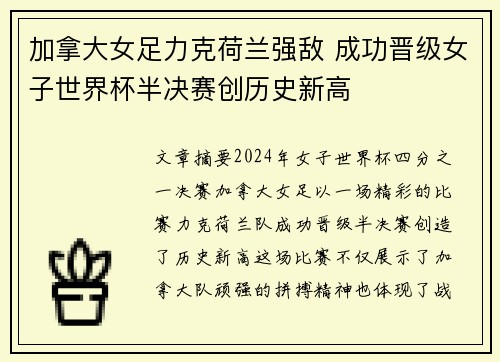 加拿大女足力克荷兰强敌 成功晋级女子世界杯半决赛创历史新高

文章摘要2024年女子世界杯四分之一决赛加拿大女足以一场精彩的比赛力克荷兰队成功晋级半决赛创造了历史新高这场比赛不仅展示了加拿大队顽强的拼搏精神也体现了战